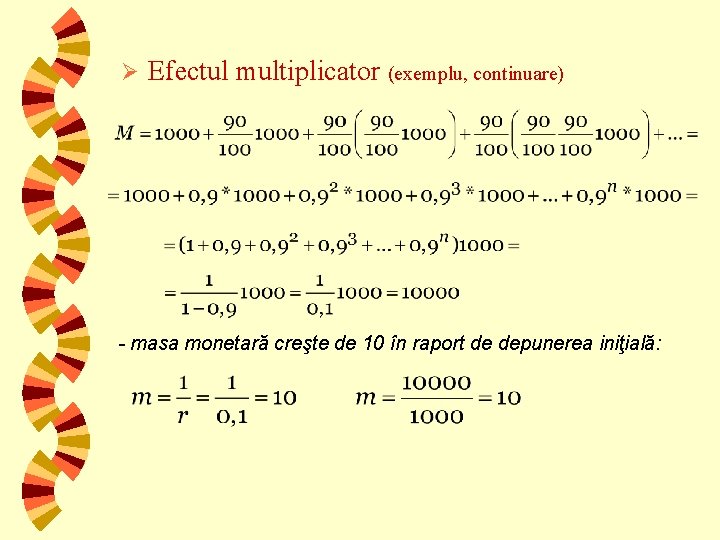 ➢ Efectul multiplicator (exemplu, continuare)

$M = 1000 + \frac{90}{100}1000 + \frac{90}{100}\left(\frac{90}{100}1000\right) + \frac{90}{100}\left(\frac{90}{100}\frac{90}{100}1000\right) + ... =$

$= 1000 + 0,9 * 1000 + 0,9^2 * 1000 + 0,9^3 * 1000 + ... + 0,9^n * 1000 =$

$= (1 + 0,9 + 0,9^2 + 0,9^3 + ... + 0,9^n)1000 =$

$= \frac{1}{1-0,9}1000 = \frac{1}{0,1}1000 = 10000$

- masa monetară creşte de 10 în raport de depunerea iniţială:

$m = \frac{1}{r} = \frac{1}{0,1} = 10$ $m = \frac{10000}{1000} = 10$